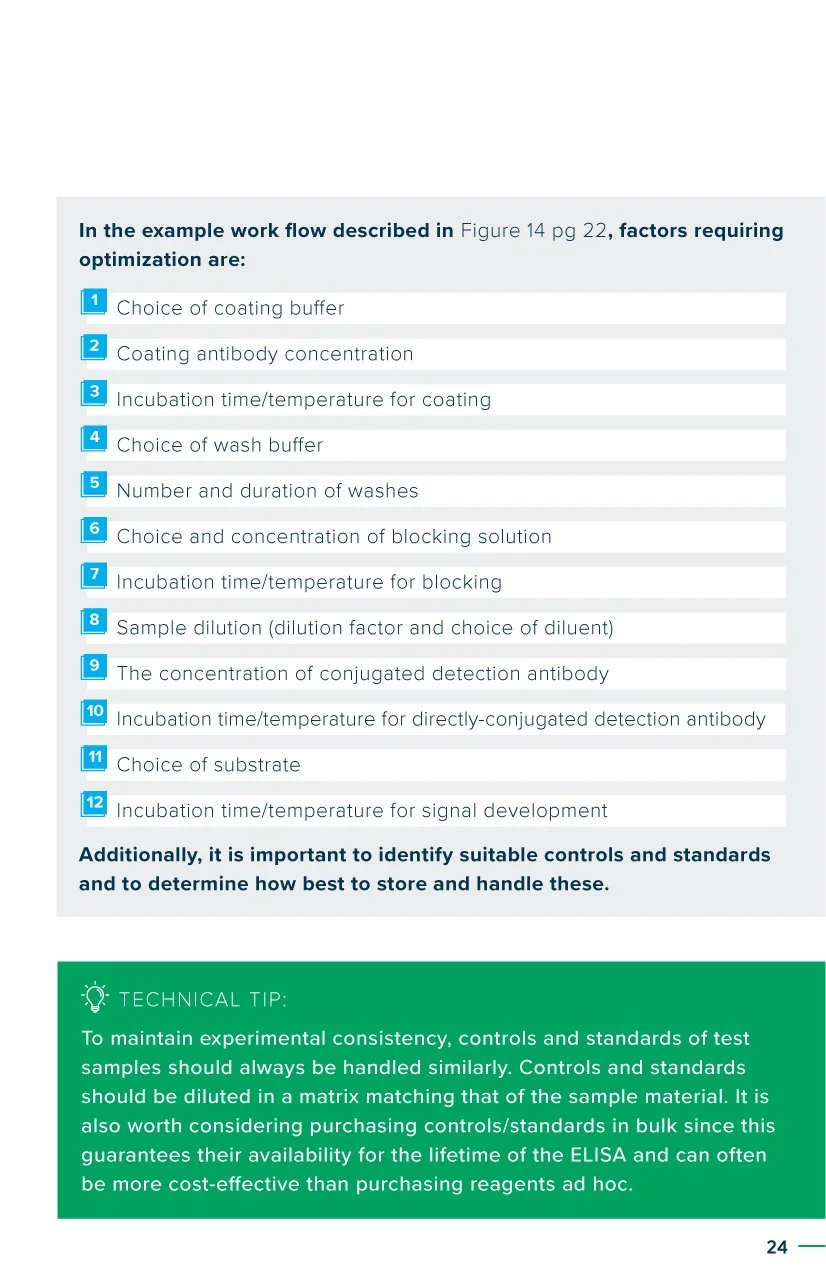 In the example work flow described in Figure 14 pg 22, factors requiring optimization are:

1 Choice of coating buffer

2 Coating antibody concentration

3 Incubation time/temperature for coating

4 Choice of wash buffer

5 Number and duration of washes

6 Choice and concentration of blocking solution

7 Incubation time/temperature for blocking

8 Sample dilution (dilution factor and choice of diluent)

9 The concentration of conjugated detection antibody

10 Incubation time/temperature for directly-conjugated detection antibody

11 Choice of substrate

12 Incubation time/temperature for signal development

Additionally, it is important to identify suitable controls and standards and to determine how best to store and handle these.

TECHNICAL TIP:

To maintain experimental consistency, controls and standards of test samples should always be handled similarly. Controls and standards should be diluted in a matrix matching that of the sample material. It is also worth considering purchasing controls/standards in bulk since this guarantees their availability for the lifetime of the ELISA and can often be more cost-effective than purchasing reagents ad hoc.

24